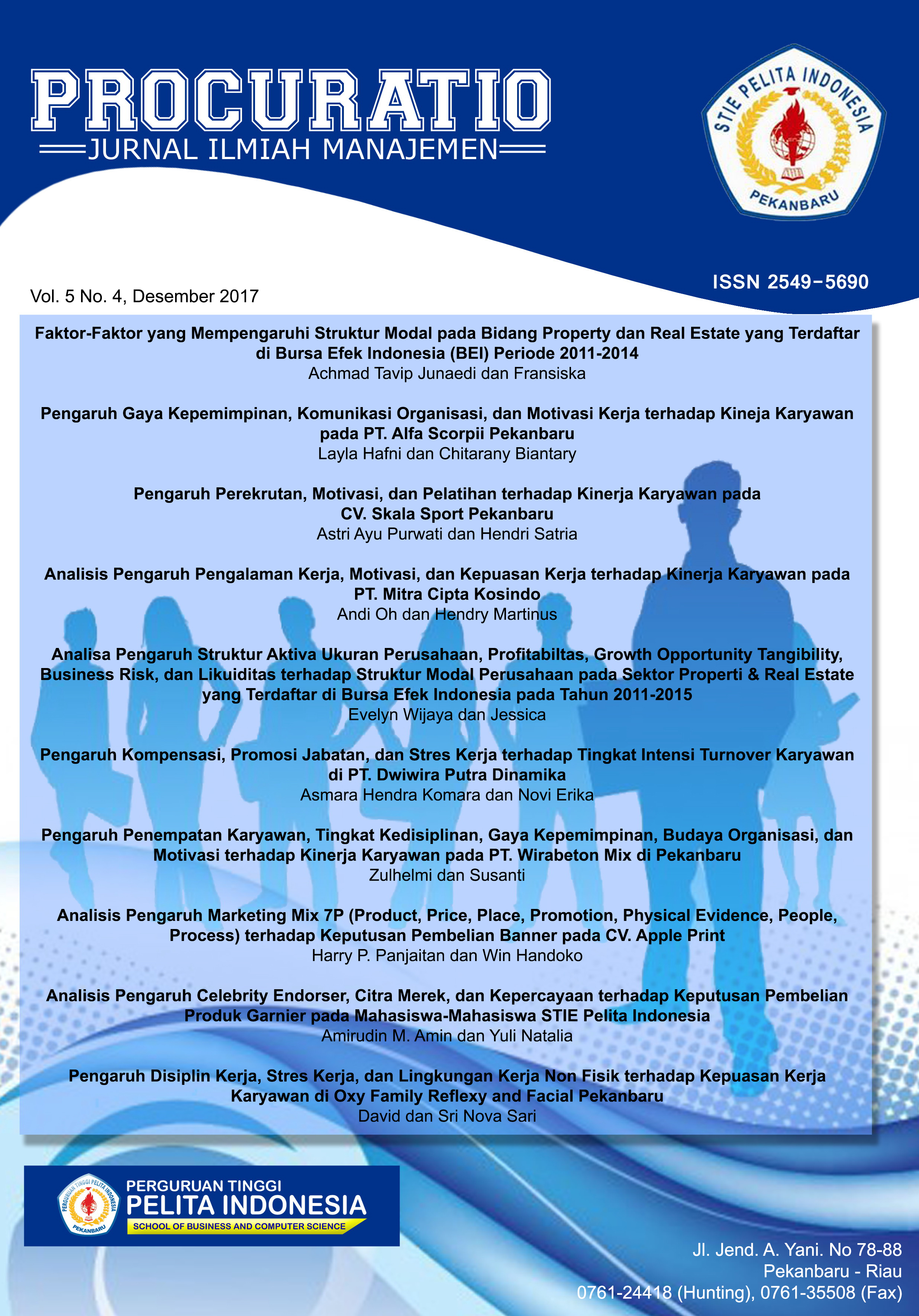 PROCURATIO
JURNAL ILMIAH MANAJEMEN

STIE PELITA INDONESIA
PEKANBARU

ISSN 2549-5690

Vol. 5 No. 4, Desember 2017

Faktor-Faktor yang Mempengaruhi Struktur Modal pada Bidang Property dan Real Estate yang Terdaftar di Bursa Efek Indonesia (BEI) Periode 2011-2014
Achmad Tavip Junaedi dan Fransiska

Pengaruh Gaya Kepemimpinan, Komunikasi Organisasi, dan Motivasi Kerja terhadap Kineja Karyawan pada PT. Alfa Scorpii Pekanbaru
Layla Hafni dan Chitarany Biantary

Pengaruh Perekrutan, Motivasi, dan Pelatihan terhadap Kinerja Karyawan pada CV. Skala Sport Pekanbaru
Astri Ayu Purwati dan Hendri Satria

Analisis Pengaruh Pengalaman Kerja, Motivasi, dan Kepuasan Kerja terhadap Kinerja Karyawan pada PT. Mitra Cipta Kosindo
Andi Oh dan Hendry Martinus

Analisa Pengaruh Struktur Aktiva Ukuran Perusahaan, Profitabiltas, Growth Opportunity Tangibility, Business Risk, dan Likuiditas terhadap Struktur Modal Perusahaan pada Sektor Properti & Real Estate yang Terdaftar di Bursa Efek Indonesia pada Tahun 2011-2015
Evelyn Wijaya dan Jessica

Pengaruh Kompensasi, Promosi Jabatan, dan Stres Kerja terhadap Tingkat Intensi Turnover Karyawan di PT. Dwiwira Putra Dinamika
Asmara Hendra Komara dan Novi Erika

Pengaruh Penempatan Karyawan, Tingkat Kedisiplinan, Gaya Kepemimpinan, Budaya Organisasi, dan Motivasi terhadap Kinerja Karyawan pada PT. Wirabeton Mix di Pekanbaru
Zulhelmi dan Susanti

Analisis Pengaruh Marketing Mix 7P (Product, Price, Place, Promotion, Physical Evidence, People, Process) terhadap Keputusan Pembelian Banner pada CV. Apple Print
Harry P. Panjaitan dan Win Handoko

Analisis Pengaruh Celebrity Endorser, Citra Merek, dan Kepercayaan terhadap Keputusan Pembelian Produk Garnier pada Mahasiswa-Mahasiswa STIE Pelita Indonesia
Amirudin M. Amin dan Yuli Natalia

Pengaruh Disiplin Kerja, Stres Kerja, dan Lingkungan Kerja Non Fisik terhadap Kepuasan Kerja Karyawan di Oxy Family Reflexy and Facial Pekanbaru
David dan Sri Nova Sari

PERGURUAN TINGGI PELITA INDONESIA
PEKANBARU
PERGURUAN TINGGI
PELITA INDONESIA
SCHOOL OF BUSINESS AND COMPUTER SCIENCE

Jl. Jend. A. Yani. No 78-88
Pekanbaru - Riau
0761-24418 (Hunting), 0761-35508 (Fax)